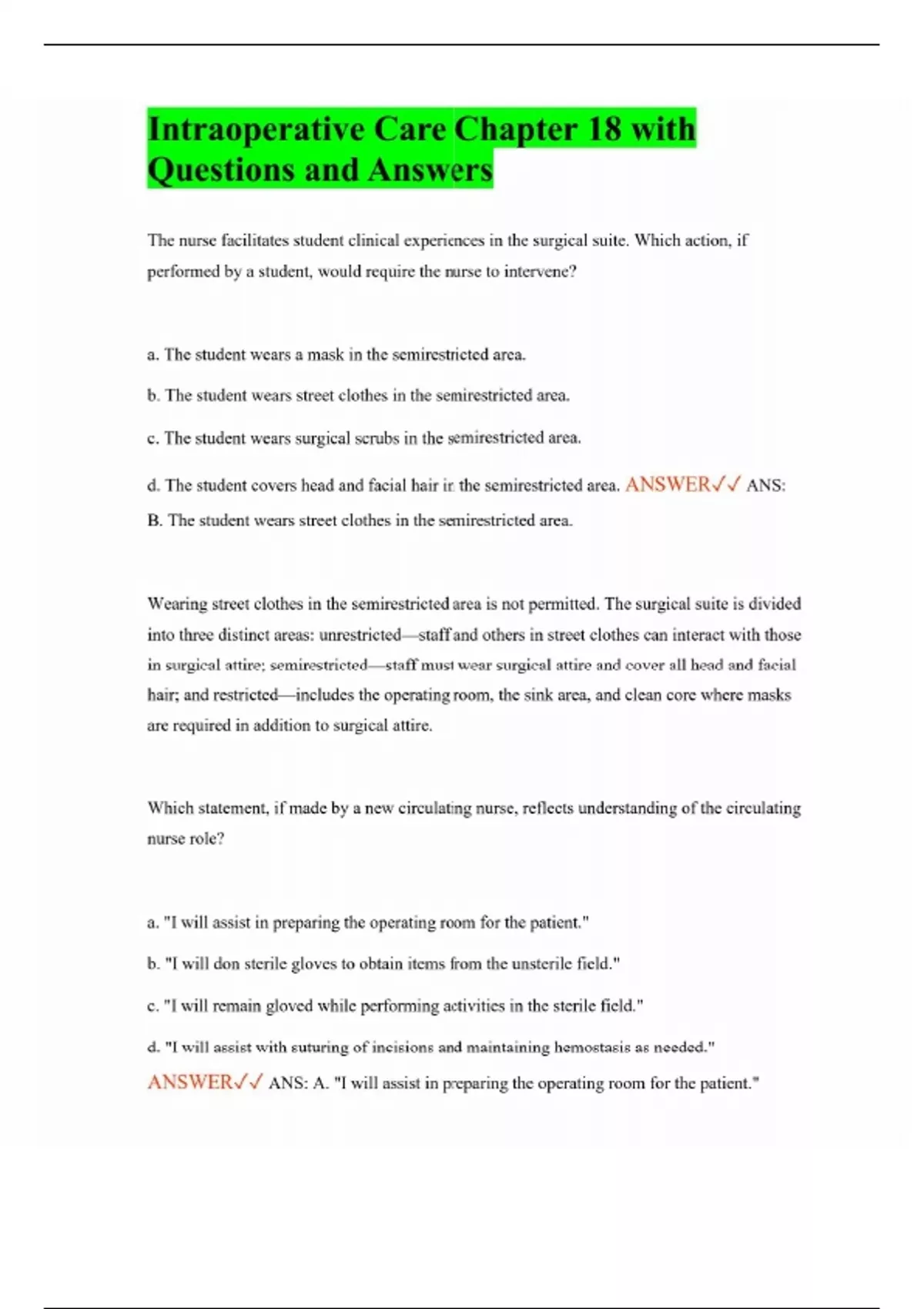 Intraoperative Care Chapter 18 with Questions and Answers

The nurse facilitates student clinical experiences in the surgical suite. Which action, if performed by a student, would require the nurse to intervene?

a. The student wears a mask in the semirestricted area.

b. The student wears street clothes in the semirestricted area.

c. The student wears surgical scrubs in the semirestricted area.

d. The student covers head and facial hair in the semirestricted area. ANSWER✓✓ ANS: B. The student wears street clothes in the semirestricted area.

Wearing street clothes in the semirestricted area is not permitted. The surgical suite is divided into three distinct areas: unrestricted—staff and others in street clothes can interact with those in surgical attire; semirestricted—staff must wear surgical attire and cover all head and facial hair; and restricted—includes the operating room, the sink area, and clean core where masks are required in addition to surgical attire.

Which statement, if made by a new circulating nurse, reflects understanding of the circulating nurse role?

a. "I will assist in preparing the operating room for the patient."

b. "I will don sterile gloves to obtain items from the unsterile field."

c. "I will remain gloved while performing activities in the sterile field."

d. "I will assist with suturing of incisions and maintaining hemostasis as needed."
ANSWER✓✓ ANS: A. "I will assist in preparing the operating room for the patient."